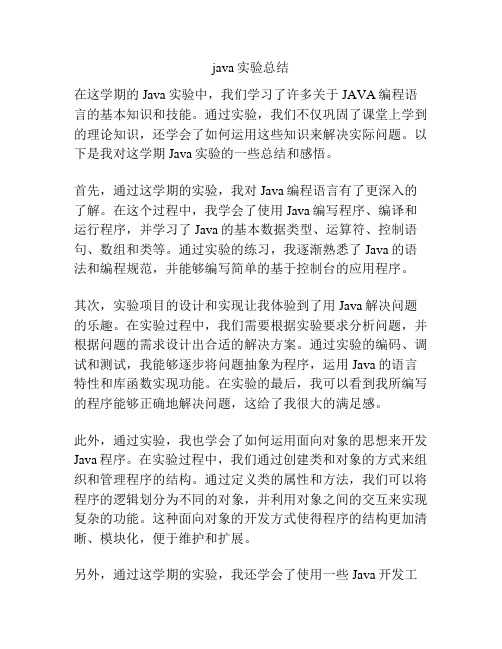 java 实验总结

在这学期的 Java 实验中，我们学习了许多关于 JAVA 编程语言的基本知识和技能。通过实验，我们不仅巩固了课堂上学到的理论知识，还学会了如何运用这些知识来解决实际问题。以下是我对这学期 Java 实验的一些总结和感悟。

首先，通过这学期的实验，我对 Java 编程语言有了更深入的了解。在这个过程中，我学会了使用 Java 编写程序、编译和运行程序，并学习了 Java 的基本数据类型、运算符、控制语句、数组和类等。通过实验的练习，我逐渐熟悉了 Java 的语法和编程规范，并能够编写简单的基于控制台的应用程序。

其次，实验项目的设计和实现让我体验到了用 Java 解决问题的乐趣。在实验过程中，我们需要根据实验要求分析问题，并根据问题的需求设计出合适的解决方案。通过实验的编码、调试和测试，我能够逐步将问题抽象为程序，运用 Java 的语言特性和库函数实现功能。在实验的最后，我可以看到我所编写的程序能够正确地解决问题，这给了我很大的满足感。

此外，通过实验，我也学会了如何运用面向对象的思想来开发 Java 程序。在实验过程中，我们通过创建类和对象的方式来组织和管理程序的结构。通过定义类的属性和方法，我们可以将程序的逻辑划分为不同的对象，并利用对象之间的交互来实现复杂的功能。这种面向对象的开发方式使得程序的结构更加清晰、模块化，便于维护和扩展。

另外，通过这学期的实验，我还学会了使用一些 Java 开发工